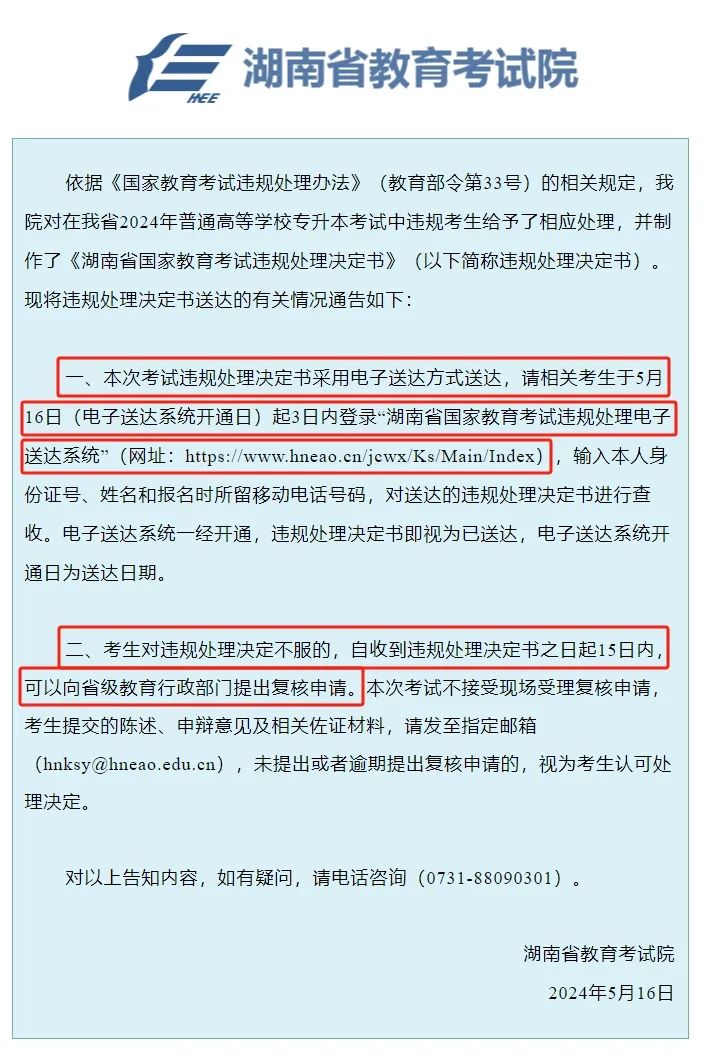 HEE 湖南省教育考试院

依据《国家教育考试违规处理办法》（教育部令第33号）的相关规定，我院对在我省2024年普通高等学校专升本考试中违规考生给予了相应处理，并制作了《湖南省国家教育考试违规处理决定书》（以下简称违规处理决定书）。现将违规处理决定书送达的有关情况通告如下：

一、本次考试违规处理决定书采用电子送达方式送达，请相关考生于5月16日（电子送达系统开通日）起3日内登录“湖南省国家教育考试违规处理电子送达系统”（网址：https://www.hneao.cn/jcwx/Ks/Main/Index），输入本人身份证号、姓名和报名时所留移动电话号码，对送达的违规处理决定书进行查收。电子送达系统一经开通，违规处理决定书即视为已送达，电子送达系统开通日为送达日期。

二、考生对违规处理决定不服的，自收到违规处理决定书之日起15日内，可以向省级教育行政部门提出复核申请。本次考试不接受现场受理复核申请，考生提交的陈述、申辩意见及相关佐证材料，请发至指定邮箱（hnksy@hneao.edu.cn），未提出或者逾期提出复核申请的，视为考生认可处理决定。

对以上告知内容，如有疑问，请电话咨询（0731-88090301）。

湖南省教育考试院
2024年5月16日